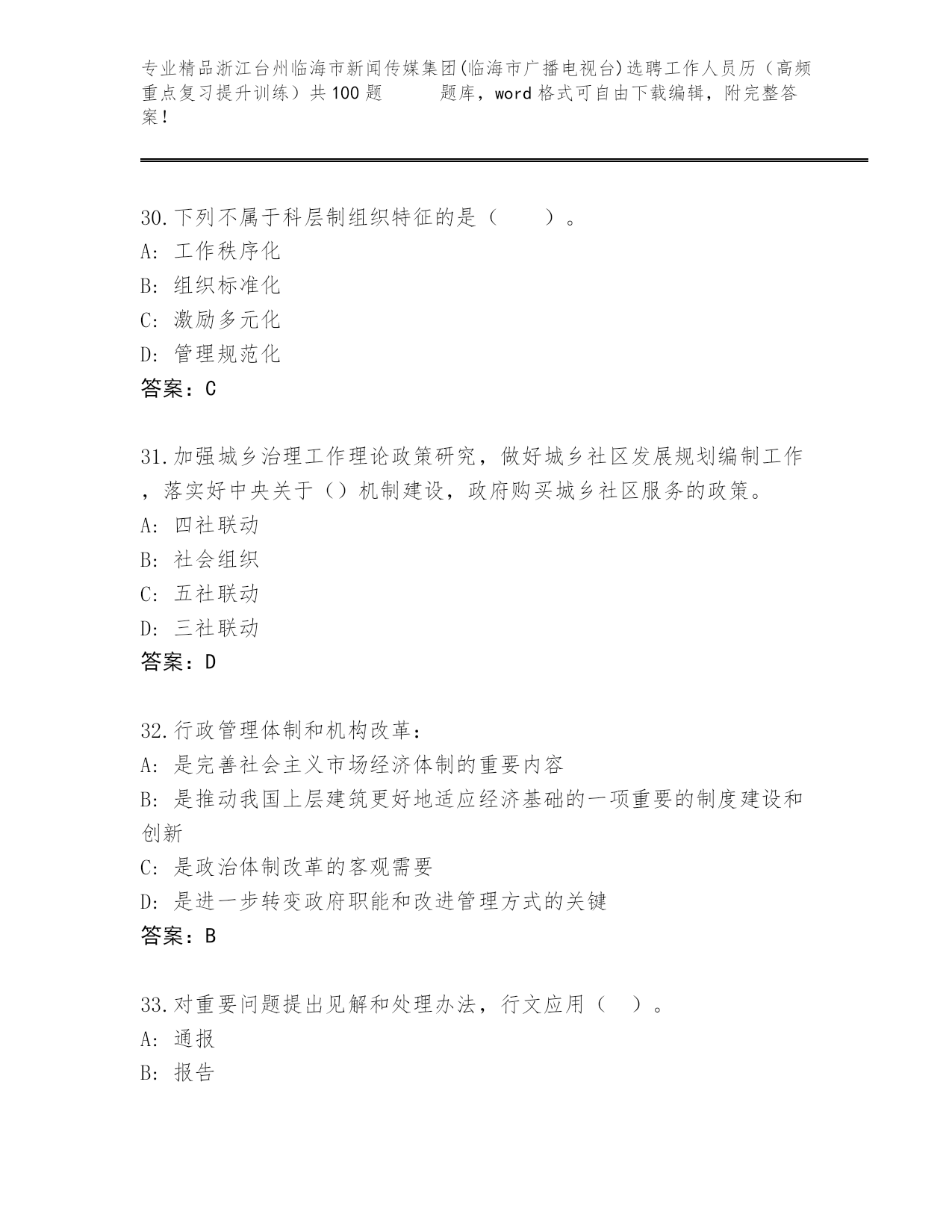 专业精品浙江台州临海市新闻传媒集团(临海市广播电视台)选聘工作人员历（高频重点复习提升训练）共100题　　题库，word格式可自由下载编辑，附完整答案！

30.下列不属于科层制组织特征的是（　　）。
A: 工作秩序化
B: 组织标准化
C: 激励多元化
D: 管理规范化
答案：C

31.加强城乡治理工作理论政策研究，做好城乡社区发展规划编制工作，落实好中央关于（）机制建设，政府购买城乡社区服务的政策。
A: 四社联动
B: 社会组织
C: 五社联动
D: 三社联动
答案：D

32.行政管理体制和机构改革：
A: 是完善社会主义市场经济体制的重要内容
B: 是推动我国上层建筑更好地适应经济基础的一项重要的制度建设和创新
C: 是政治体制改革的客观需要
D: 是进一步转变政府职能和改进管理方式的关键
答案：B

33.对重要问题提出见解和处理办法，行文应用（　）。
A: 通报
B: 报告